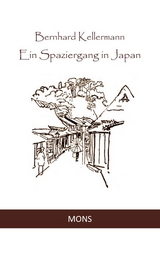 Bernhard Kellermann
Ein Spaziergang in Japan

MONS